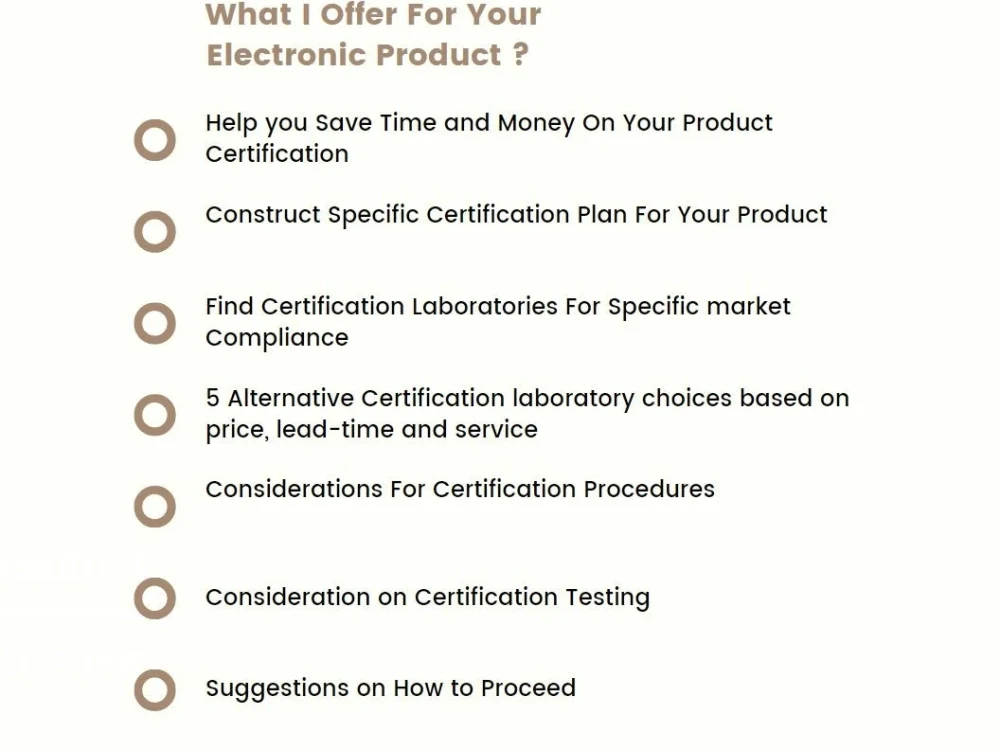 What I Offer For Your Electronic Product ?

• Help you Save Time and Money On Your Product Certification

• Construct Specific Certification Plan For Your Product

• Find Certification Laboratories For Specific market Compliance

• 5 Alternative Certification laboratory choices based on price, lead-time and service

• Considerations For Certification Procedures

• Consideration on Certification Testing

• Suggestions on How to Proceed